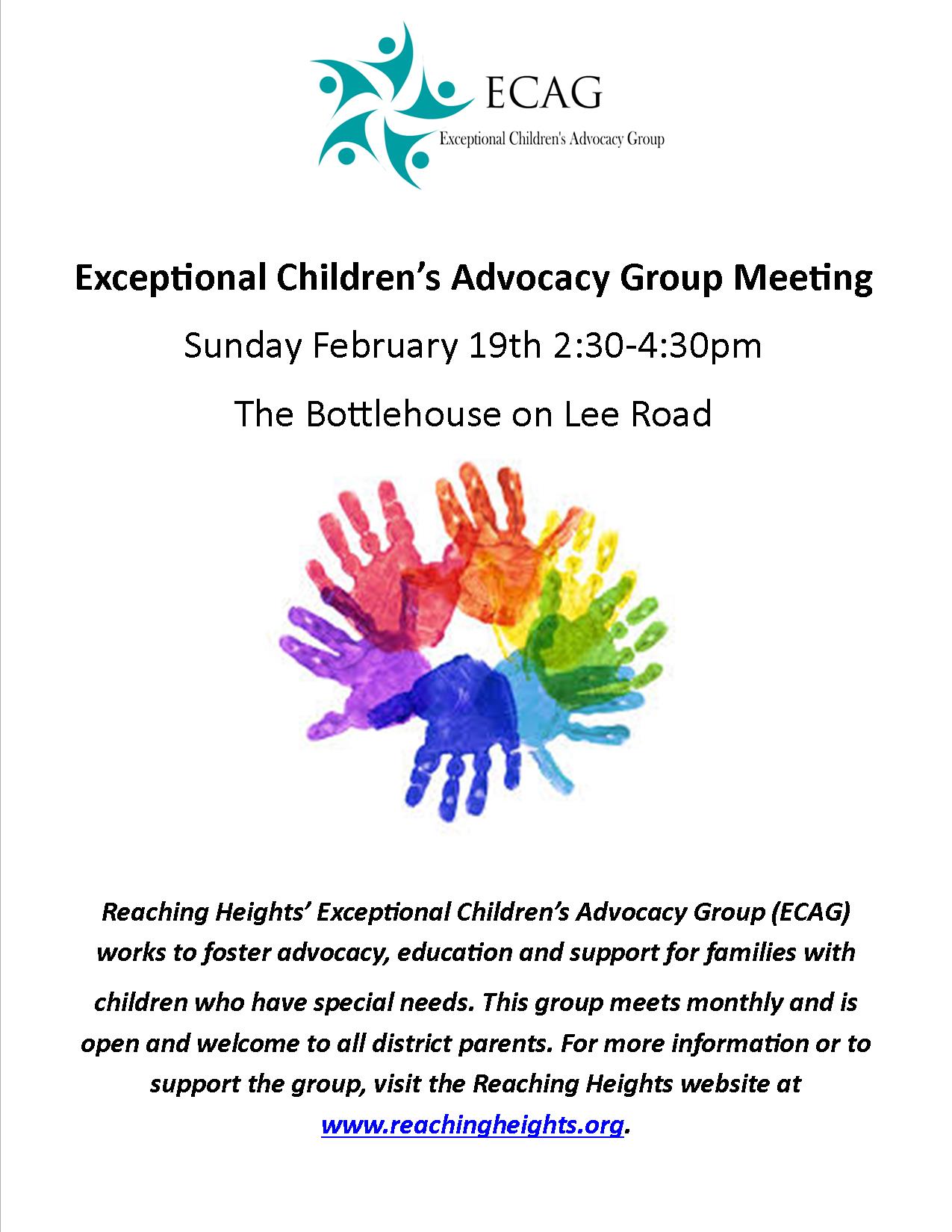 ECAG
Exceptional Children's Advocacy Group

Exceptional Children's Advocacy Group Meeting

Sunday February 19th 2:30-4:30pm

The Bottlehouse on Lee Road

Reaching Heights' Exceptional Children's Advocacy Group (ECAG) works to foster advocacy, education and support for families with children who have special needs. This group meets monthly and is open and welcome to all district parents. For more information or to support the group, visit the Reaching Heights website at www.reachingheights.org.